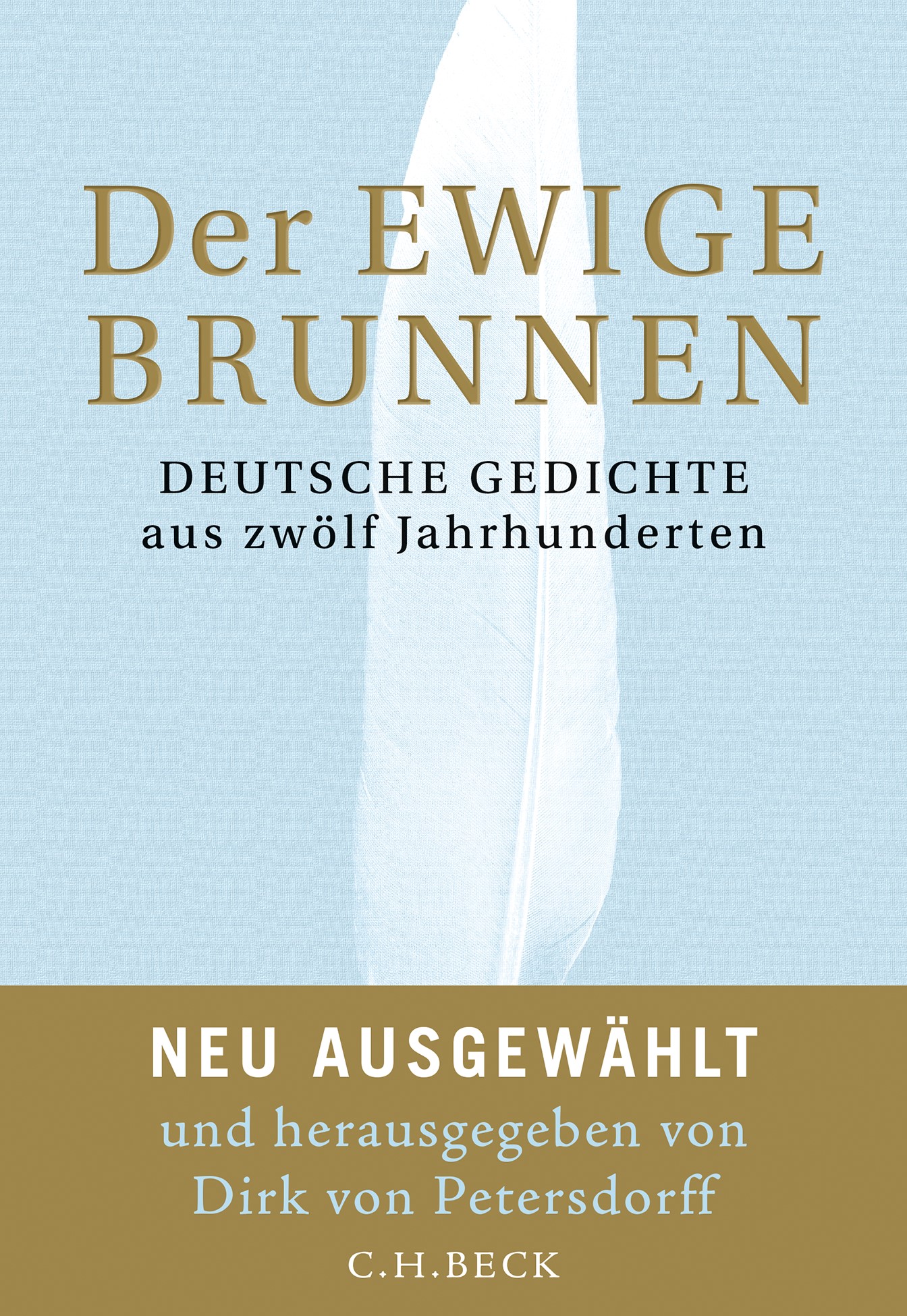 Der EWIGE BRUNNEN

DEUTSCHE GEDICHTE
aus zwölf Jahrhunderten

NEU AUSGEWÄHLT
und herausgegeben von
Dirk von Petersdorff

C.H.BECK